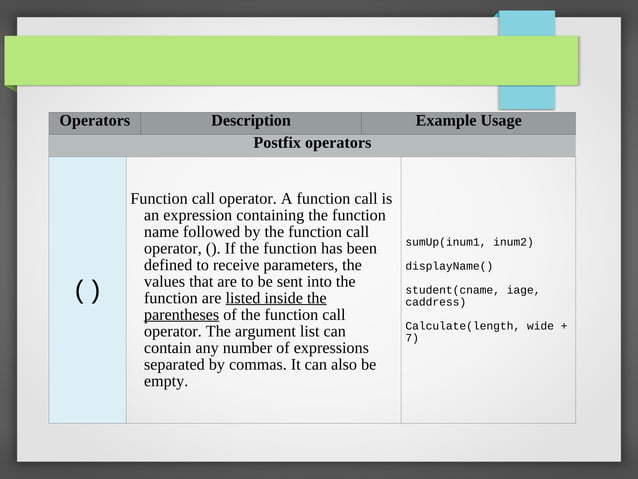 | Operators | Description | Example Usage |
|---|---|---|
| Postfix operators | | |
| ( ) | Function call operator. A function call is an expression containing the function name followed by the function call operator, (). If the function has been defined to receive parameters, the values that are to be sent into the function are listed inside the parentheses of the function call operator. The argument list can contain any number of expressions separated by commas. It can also be empty. | sumUp(inum1, inum2) displayName() student(cname, iage, caddress) Calculate(length, wide + 7) |